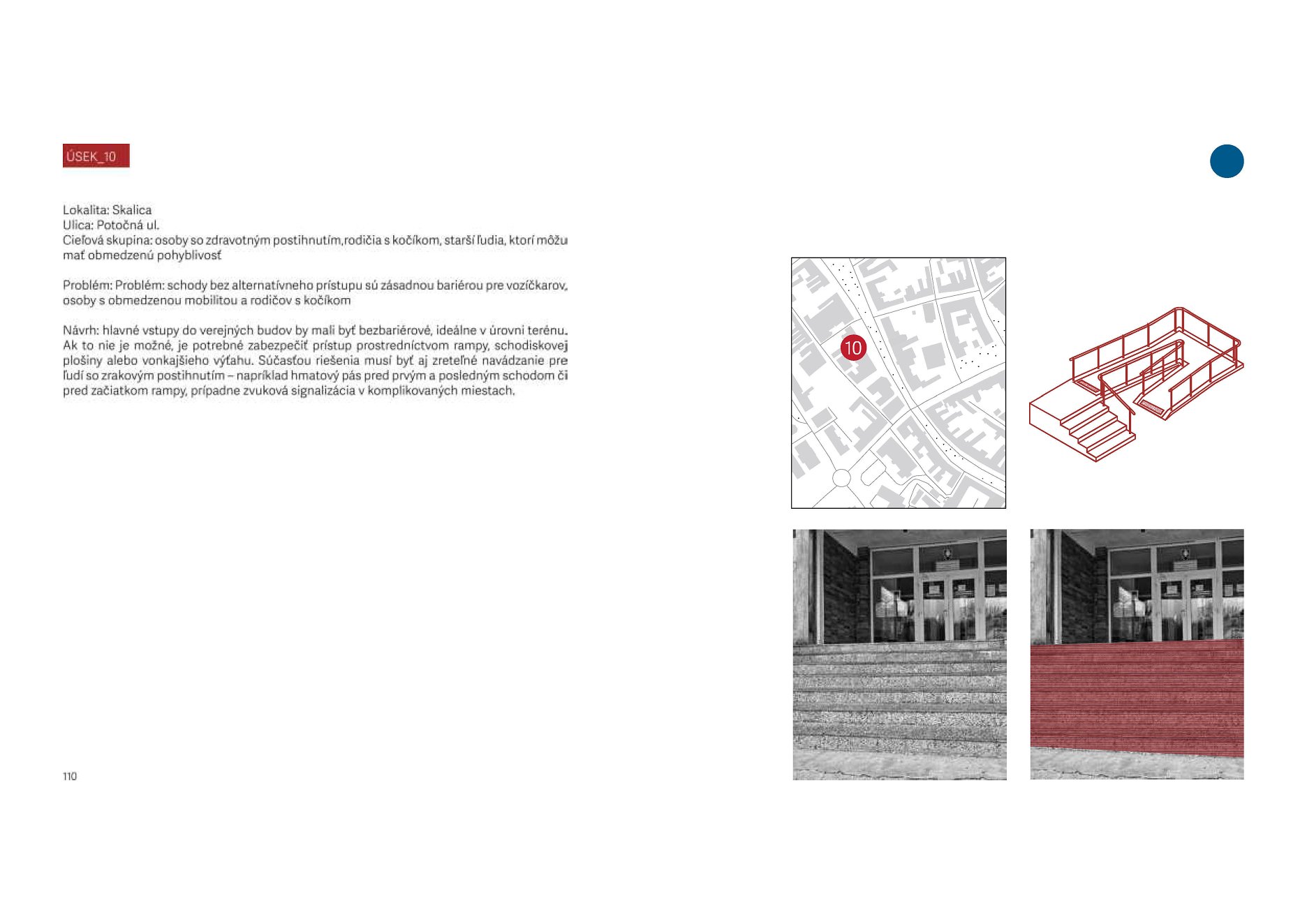 ÚSEK_10

Lokalita: Skalica
Ulica: Potočná ul.
Cieľová skupina: osoby so zdravotným postihnutím,rodičia s kočíkom, starší ľudia, ktorí môžu mať obmedzenú pohyblivosť

Problém: Problém: schody bez alternatívneho prístupu sú zásadnou bariérou pre vozíčkarov, osoby s obmedzenou mobilitou a rodičov s kočíkom

Návrh: hlavné vstupy do verejných budov by mali byť bezbariérové, ideálne v úrovni terénu. Ak to nie je možné, je potrebné zabezpečiť prístup prostredníctvom rampy, schodiskovej plošiny alebo vonkajšieho výťahu. Súčasťou riešenia musí byť aj zreteľné navádzanie pre ľudí so zrakovým postihnutím – napríklad hmatový pás pred prvým a posledným schodom či pred začiatkom rampy, prípadne zvuková signalizácia v komplikovaných miestach.

110

10